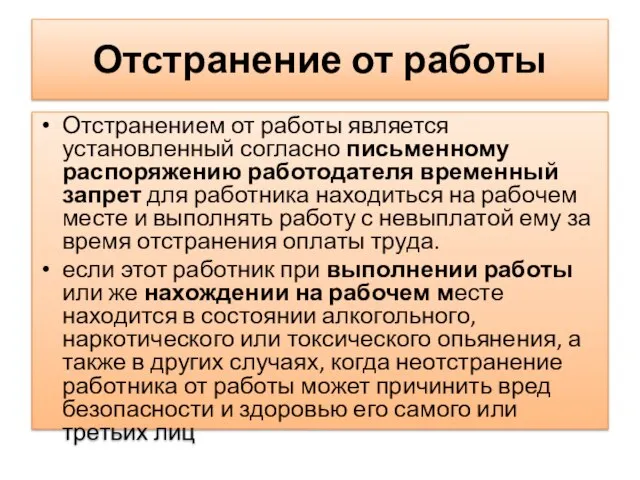 Отстранение от работы

• Отстранением от работы является установленный согласно письменному распоряжению работодателя временный запрет для работника находиться на рабочем месте и выполнять работу с невыплатой ему за время отстранения оплаты труда.
• если этот работник при выполнении работы или же нахождении на рабочем месте находится в состоянии алкогольного, наркотического или токсического опьянения, а также в других случаях, когда неотстранение работника от работы может причинить вред безопасности и здоровью его самого или третьих лиц